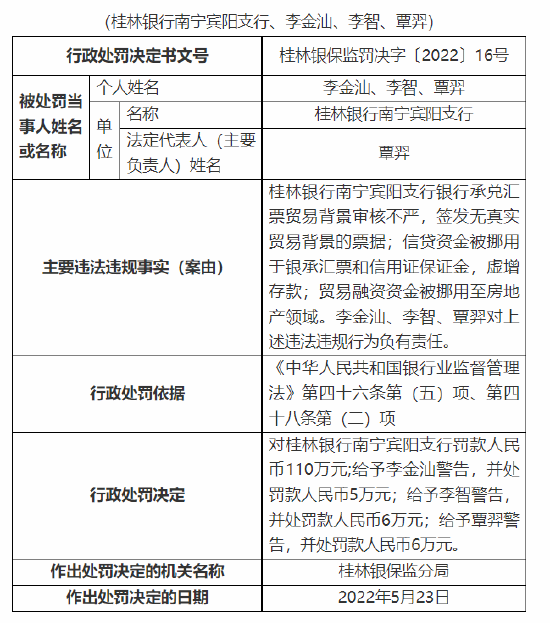 (桂林银行南宁宾阳支行、李金汕、李智、覃羿)

| 行政处罚决定书文号 | | | 桂林银保监罚决字〔2022〕16号 |
|---|---|---|---|
| 被处罚当事人姓名或名称 | 个人姓名 | | 李金汕、李智、覃羿 |
| | 单位 | 名称 | 桂林银行南宁宾阳支行 |
| | | 法定代表人（主要负责人）姓名 | 覃羿 |
| 主要违法违规事实（案由） | | | 桂林银行南宁宾阳支行银行承兑汇票贸易背景审核不严，签发无真实贸易背景的票据；信贷资金被挪用于银承汇票和信用证保证金，虚增存款；贸易融资资金被挪用至房地产领域。李金汕、李智、覃羿对上述违法违规行为负有责任。 |
| 行政处罚依据 | | | 《中华人民共和国银行业监督管理法》第四十六条第（五）项、第四十八条第（二）项 |
| 行政处罚决定 | | | 对桂林银行南宁宾阳支行罚款人民币110万元;给予李金汕警告，并处罚款人民币5万元；给予李智警告，并处罚款人民币6万元；给予覃羿警告，并处罚款人民币6万元。 |
| 作出处罚决定的机关名称 | | | 桂林银保监分局 |
| 作出处罚决定的日期 | | | 2022年5月23日 |